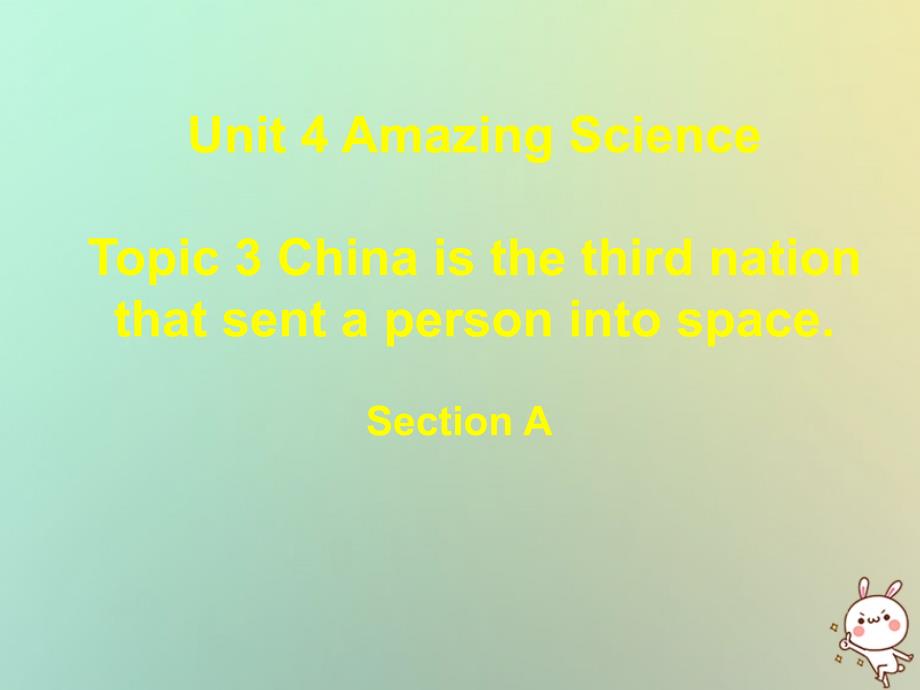 Unit 4 Amazing Science

Topic 3 China is the third nation that sent a person into space.

Section A